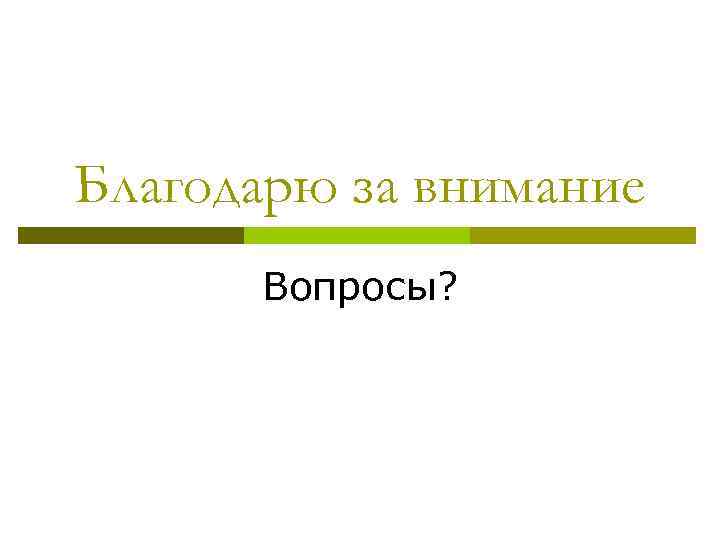 Благодарю за внимание

Вопросы?